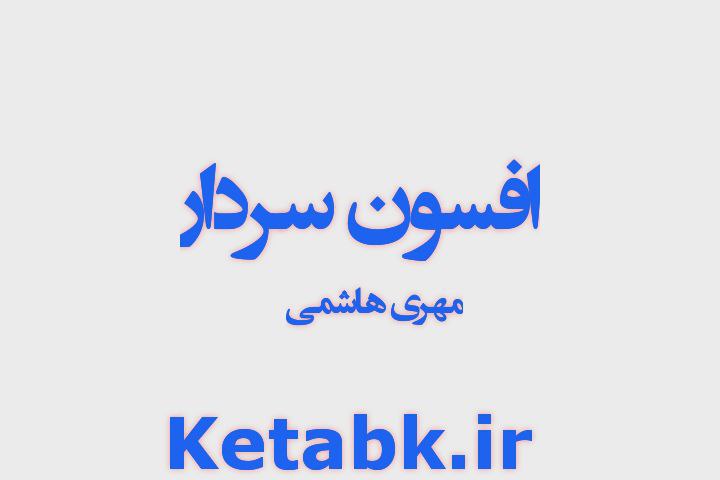 افسون سردار

مهری هاشمی

Ketabk.ir